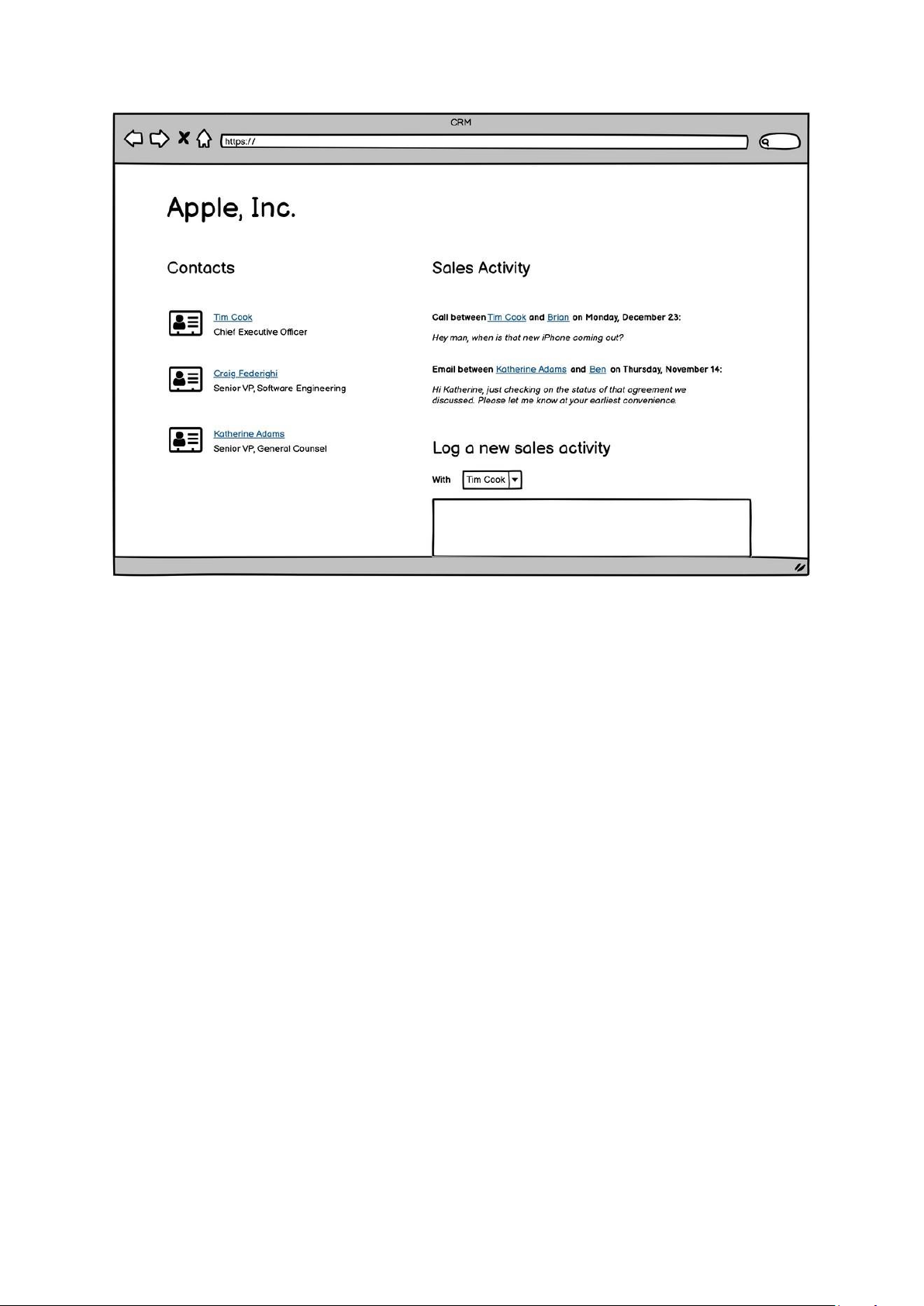 CRM

https://

Apple, Inc.

Contacts

Tim Cook
Chief Executive Officer

Craig Federighi
Senior VP, Software Engineering

Katherine Adams
Senior VP, General Counsel

Sales Activity

Call between Tim Cook and Brian on Monday, December 23:

Hey man, when is that new iPhone coming out?

Email between Katherine Adams and Ben on Thursday, November 14:

Hi Katherine, just checking on the status of that agreement we discussed. Please let me know at your earliest convenience.

Log a new sales activity

With Tim Cook